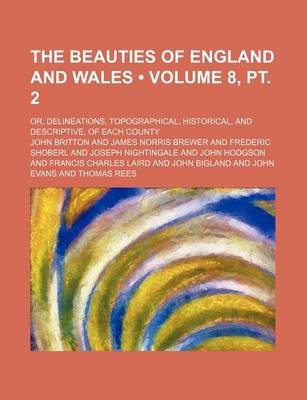 THE BEAUTIES OF ENGLAND AND WALES • VOLUME 8, PT. 2

OR, DELINEATIONS, TOPOGRAPHICAL, HISTORICAL, AND DESCRIPTIVE, OF EACH COUNTY

JOHN BRITTON AND JAMES NORRIS BREWER AND FREDERIC SHOBERL AND JOSEPH NIGHTINGALE AND JOHN HODGSON AND FRANCIS CHARLES LAIRD AND JOHN BIGLAND AND JOHN EVANS AND THOMAS REES